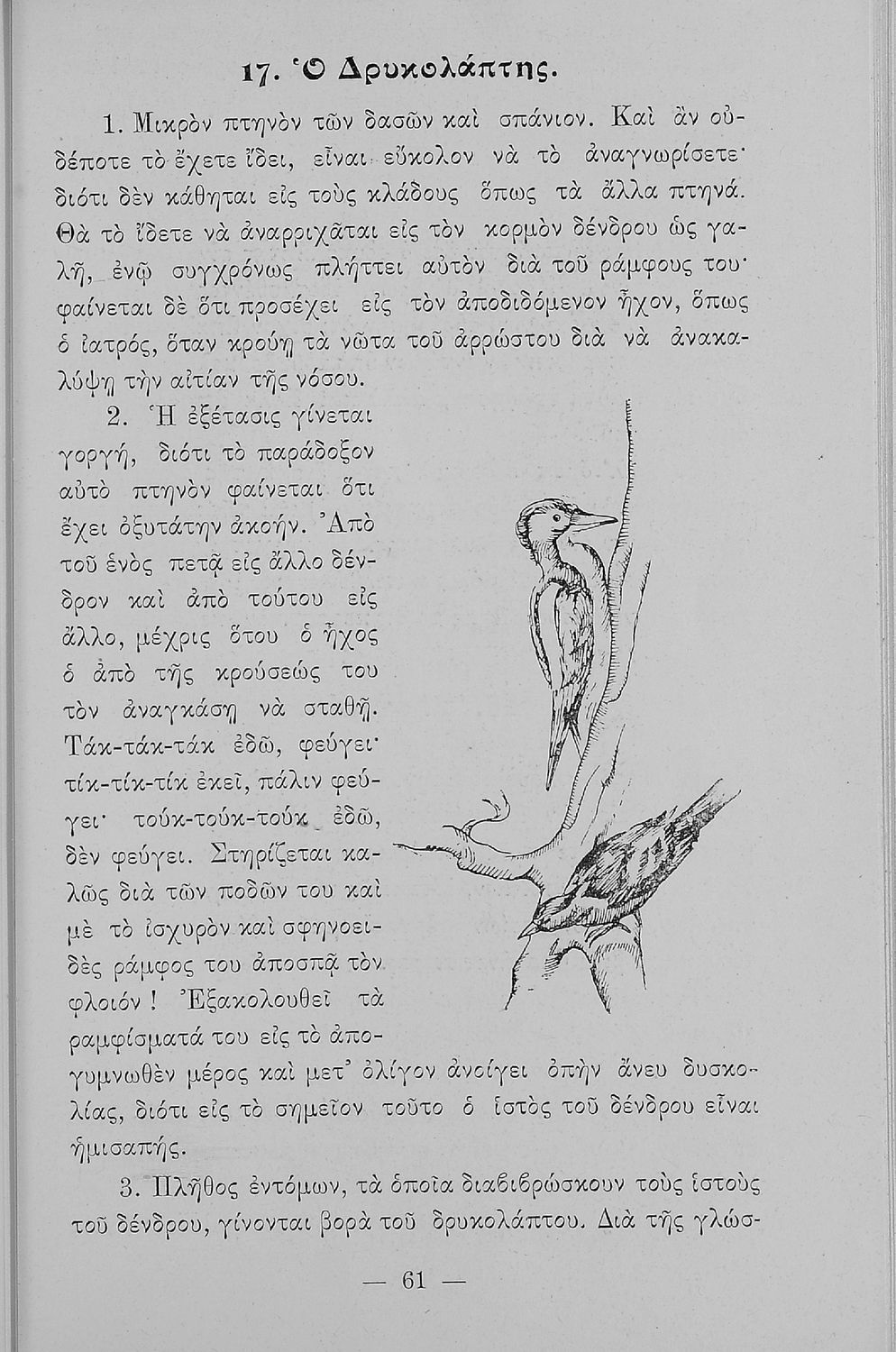 17. Ὁ Δρυκολάπτης.

1. Μικρὸν πτηνὸν τῶν δασῶν καὶ σπάνιον. Καὶ ἂν οὐδέποτε τὸ ἔχετε ἴδει, εἶναι εὔκολον νὰ τὸ ἀναγνωρίσετε· διότι δὲν κάθηται εἰς τοὺς κλάδους ὅπως τὰ ἄλλα πτηνά. Θὰ τὸ ἴδετε νὰ ἀναρριχᾶται εἰς τὸν κορμὸν δένδρου ὡς γαλῆ, ἐνῷ συγχρόνως πλήττει αὐτὸν διὰ τοῦ ράμφους του· φαίνεται δὲ ὅτι προσέχει εἰς τὸν ἀποδιδόμενον ἦχον, ὅπως ὁ ἰατρός, ὅταν κρούῃ τὰ νῶτα τοῦ ἀρρώστου διὰ νὰ ἀνακαλύψῃ τὴν αἰτίαν τῆς νόσου.

2. Ἡ ἐξέτασις γίνεται γοργή, διότι τὸ παράδοξον αὐτὸ πτηνὸν φαίνεται ὅτι ἔχει ὀξυτάτην ἀκοήν. Ἀπὸ τοῦ ἑνὸς πετᾷ εἰς ἄλλο δένδρον καὶ ἀπὸ τούτου εἰς ἄλλο, μέχρις ὅτου ὁ ἦχος ὁ ἀπὸ τῆς κρούσεώς του τὸν ἀναγκάσῃ νὰ σταθῇ. Τάκ-τάκ-τάκ ἐδῶ, φεύγει· τίκ-τίκ-τίκ ἐκεῖ, πάλιν φεύγει· τούκ-τούκ-τούκ ἐδῶ, δὲν φεύγει. Στηρίζεται καλῶς διὰ τῶν ποδῶν του καὶ μὲ τὸ ἰσχυρὸν καὶ σφηνοειδὲς ράμφος του ἀποσπᾷ τὸν φλοιόν! Ἐξακολουθεῖ τὰ ραμφίσματά του εἰς τὸ ἀπογυμνωθὲν μέρος καὶ μετ' ὀλίγον ἀνοίγει ὀπὴν ἄνευ δυσκολίας, διότι εἰς τὸ σημεῖον τοῦτο ὁ ἱστὸς τοῦ δένδρου εἶναι ἡμισαπής.

3. Πλῆθος ἐντόμων, τὰ ὁποῖα διαβιβρώσκουν τοὺς ἱστοὺς τοῦ δένδρου, γίνονται βορὰ τοῦ δρυκολάπτου. Διὰ τῆς γλώσ-

— 61 —